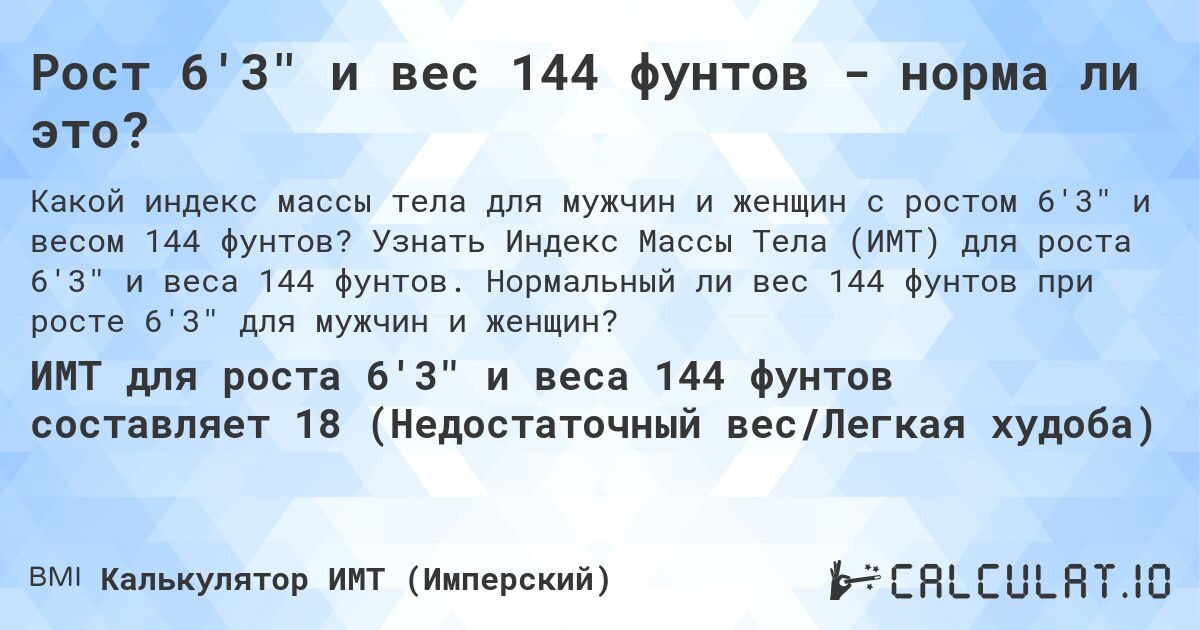 Рост 6'3" и вес 144 фунтов - норма ли это?

Какой индекс массы тела для мужчин и женщин с ростом 6'3" и весом 144 фунтов? Узнать Индекс Массы Тела (ИМТ) для роста 6'3" и веса 144 фунтов. Нормальный ли вес 144 фунтов при росте 6'3" для мужчин и женщин?

ИМТ для роста 6'3" и веса 144 фунтов составляет 18 (Недостаточный вес/Легкая худоба)

BMI Калькулятор ИМТ (Имперский)

CALCULAT.IO